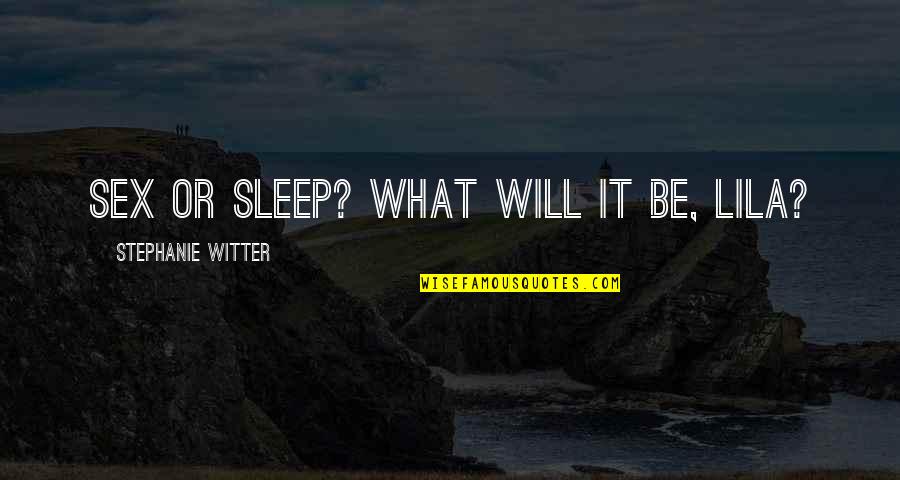 SEX OR SLEEP? WHAT WILL IT BE, LILA?

STEPHANIE WITTER

WISEFAMOUSQUOTES.COM